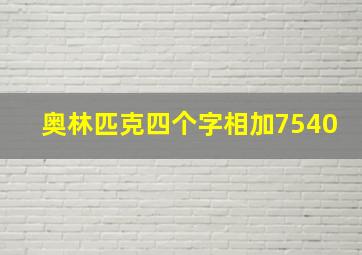 奥林匹克四个字相加7540